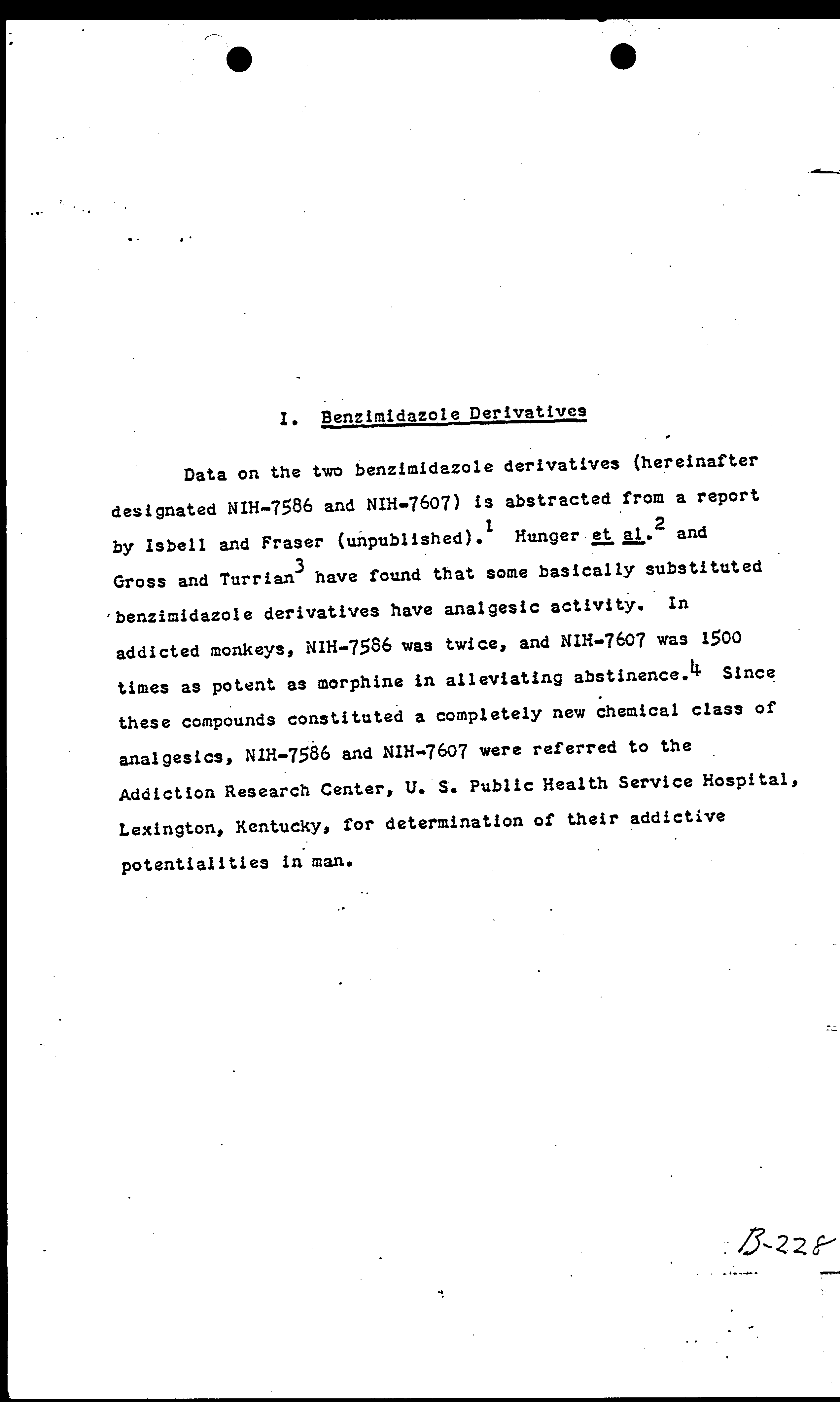 I. Benzimidazole Derivatives

Data on the two benzimidazole derivatives (hereinafter designated NIH-7586 and NIH-7607) is abstracted from a report by Isbell and Fraser (unpublished).$^1$ Hunger et al.$^2$ and Gross and Turrian$^3$ have found that some basically substituted benzimidazole derivatives have analgesic activity. In addicted monkeys, NIH-7586 was twice, and NIH-7607 was 1500 times as potent as morphine in alleviating abstinence.$^4$ Since these compounds constituted a completely new chemical class of analgesics, NIH-7586 and NIH-7607 were referred to the Addiction Research Center, U. S. Public Health Service Hospital, Lexington, Kentucky, for determination of their addictive potentialities in man.

B-228